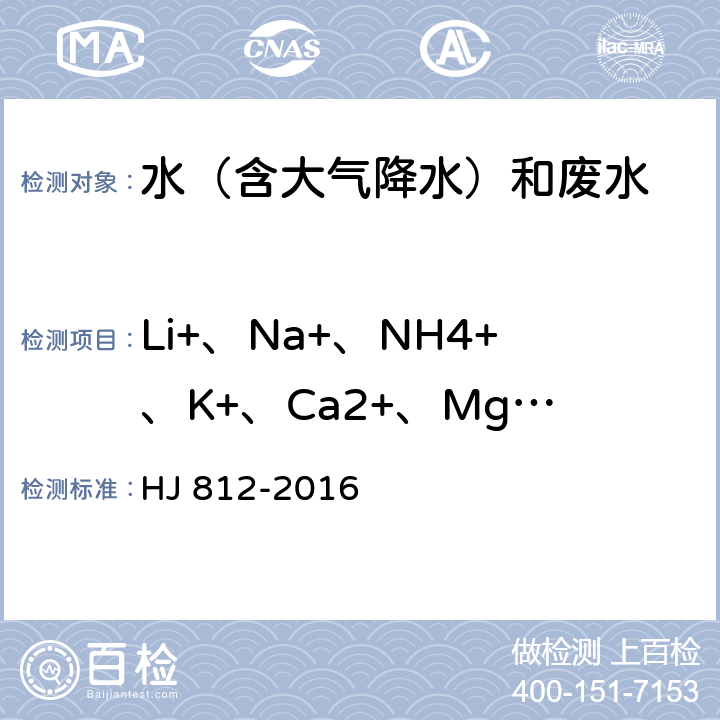 MA CNAS AL ilac-MRA

检测对象：水（含大气降水）和废水

检测项目：Li+、Na+、NH4+、K+、Ca2+、Mg…

检测标准：HJ 812-2016

百检 Baijiantest.com

做检测 上百检

400-151-7153